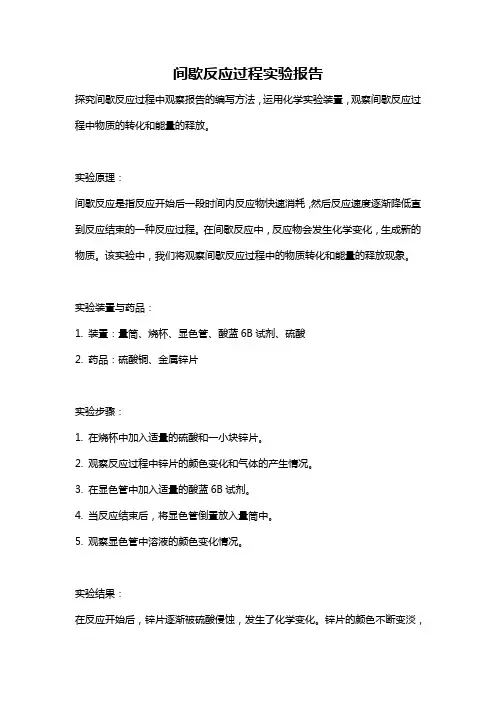 间歇反应过程实验报告

探究间歇反应过程中观察报告的编写方法，运用化学实验装置，观察间歇反应过程中物质的转化和能量的释放。

实验原理：

间歇反应是指反应开始后一段时间内反应物快速消耗，然后反应速度逐渐降低直到反应结束的一种反应过程。在间歇反应中，反应物会发生化学变化，生成新的物质。该实验中，我们将观察间歇反应过程中的物质转化和能量的释放现象。

实验装置与药品：

1. 装置：量筒、烧杯、显色管、酸蓝 6B 试剂、硫酸

2. 药品：硫酸铜、金属锌片

实验步骤：

1. 在烧杯中加入适量的硫酸和一小块锌片。

2. 观察反应过程中锌片的颜色变化和气体的产生情况。

3. 在显色管中加入适量的酸蓝 6B 试剂。

4. 当反应结束后，将显色管倒置放入量筒中。

5. 观察显色管中溶液的颜色变化情况。

实验结果：

在反应开始后，锌片逐渐被硫酸侵蚀，发生了化学变化。锌片的颜色不断变淡，